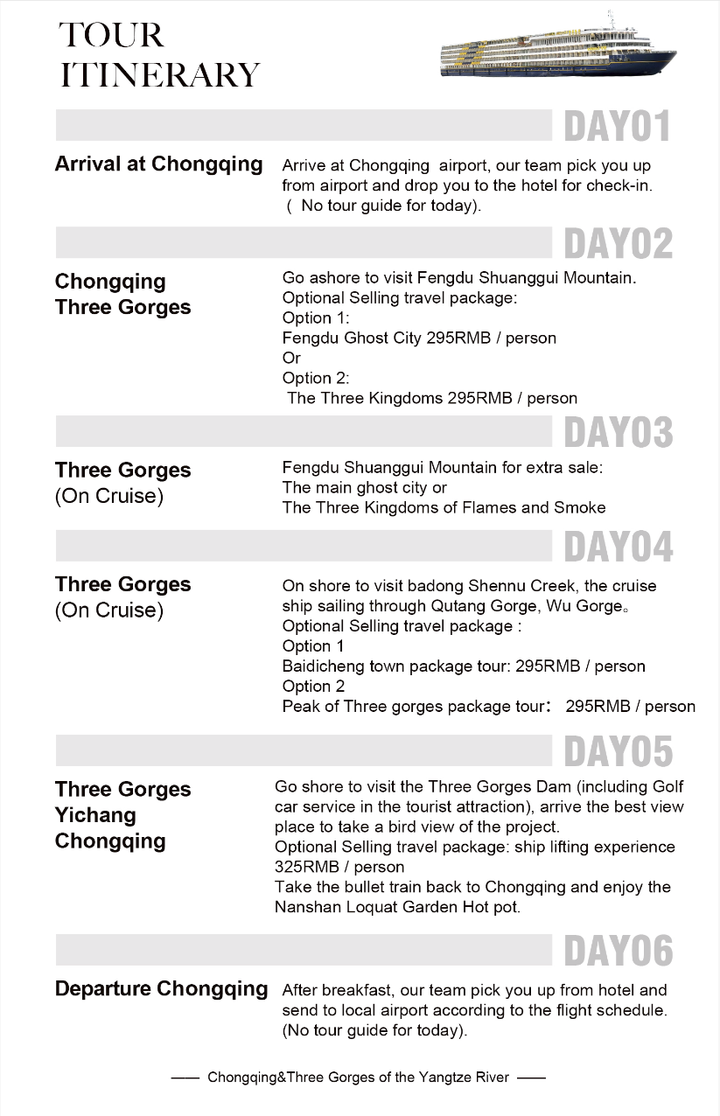 TOUR ITINERARY

DAY01

Arrival at Chongqing

Arrive at Chongqing airport, our team pick you up from airport and drop you to the hotel for check-in. ( No tour guide for today).

DAY02

Chongqing
Three Gorges

Go ashore to visit Fengdu Shuanggui Mountain.
Optional Selling travel package:
Option 1:
Fengdu Ghost City 295RMB / person
Or
Option 2:
The Three Kingdoms 295RMB / person

DAY03

Three Gorges
(On Cruise)

Fengdu Shuanggui Mountain for extra sale:
The main ghost city or
The Three Kingdoms of Flames and Smoke

DAY04

Three Gorges
(On Cruise)

On shore to visit badong Shennu Creek, the cruise ship sailing through Qutang Gorge, Wu Gorge。
Optional Selling travel package :
Option 1
Baidicheng town package tour: 295RMB / person
Option 2
Peak of Three gorges package tour： 295RMB / person

DAY05

Three Gorges
Yichang
Chongqing

Go shore to visit the Three Gorges Dam (including Golf car service in the tourist attraction), arrive the best view place to take a bird view of the project.
Optional Selling travel package: ship lifting experience 325RMB / person
Take the bullet train back to Chongqing and enjoy the Nanshan Loquat Garden Hot pot.

DAY06

Departure Chongqing

After breakfast, our team pick you up from hotel and send to local airport according to the flight schedule. (No tour guide for today).

—— Chongqing&Three Gorges of the Yangtze River ——